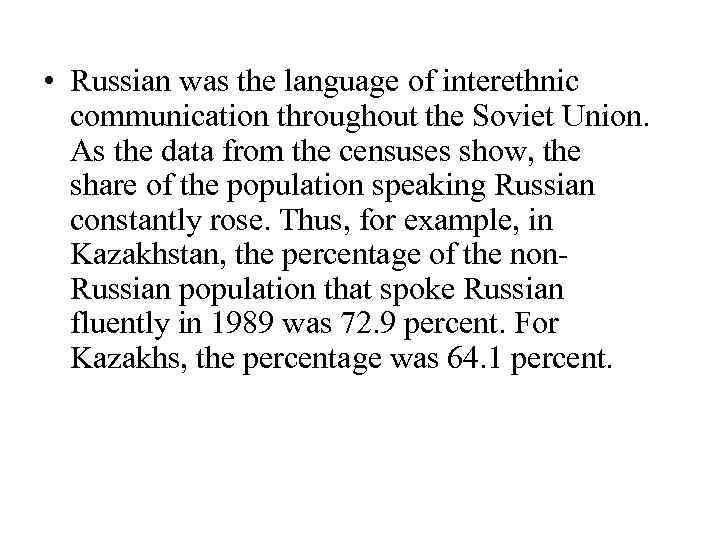 • Russian was the language of interethnic communication throughout the Soviet Union. As the data from the censuses show, the share of the population speaking Russian constantly rose. Thus, for example, in Kazakhstan, the percentage of the non-Russian population that spoke Russian fluently in 1989 was 72.9 percent. For Kazakhs, the percentage was 64.1 percent.